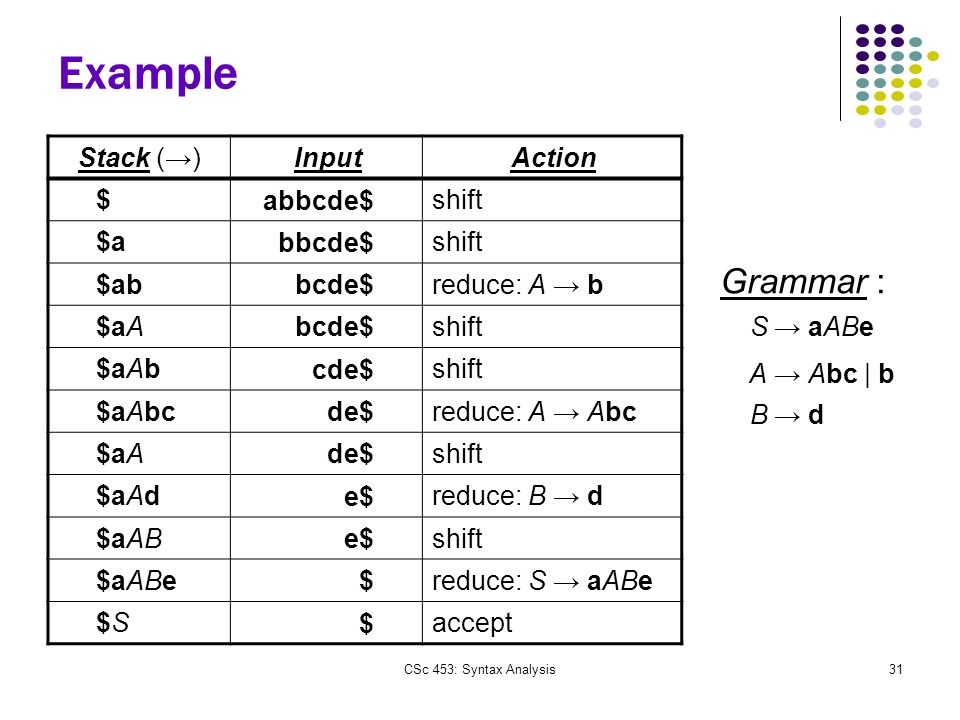 Example

| Stack (→) | Input | Action |
|---|---|---|
| \$ | abbcde\$ | shift |
| \$a | bbcde\$ | shift |
| \$ab | bcde\$ | reduce: A → b |
| \$aA | bcde\$ | shift |
| \$aAb | cde\$ | shift |
| \$aAbc | de\$ | reduce: A → Abc |
| \$aA | de\$ | shift |
| \$aAd | e\$ | reduce: B → d |
| \$aAB | e\$ | shift |
| \$aABe | \$ | reduce: S → aABe |
| \$S | \$ | accept |

Grammar :
S → aABe
A → Abc | b
B → d

CSc 453: Syntax Analysis

31